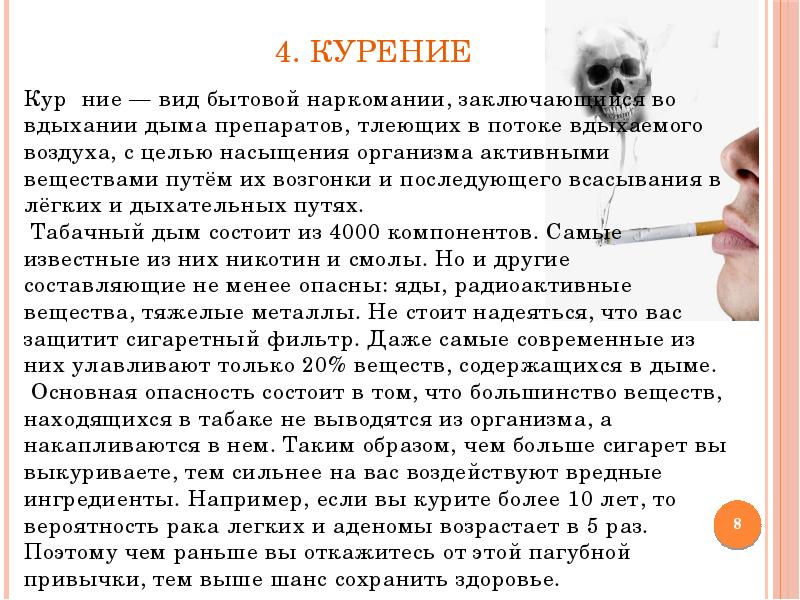 4. КУРЕНИЕ

Кур ние — вид бытовой наркомании, заключающийся во вдыхании дыма препаратов, тлеющих в потоке вдыхаемого воздуха, с целью насыщения организма активными веществами путём их возгонки и последующего всасывания в лёгких и дыхательных путях.

Табачный дым состоит из 4000 компонентов. Самые известные из них никотин и смолы. Но и другие составляющие не менее опасны: яды, радиоактивные вещества, тяжелые металлы. Не стоит надеяться, что вас защитит сигаретный фильтр. Даже самые современные из них улавливают только 20% веществ, содержащихся в дыме.

Основная опасность состоит в том, что большинство веществ, находящихся в табаке не выводятся из организма, а накапливаются в нем. Таким образом, чем больше сигарет вы выкуриваете, тем сильнее на вас воздействуют вредные ингредиенты. Например, если вы курите более 10 лет, то вероятность рака легких и аденомы возрастает в 5 раз. Поэтому чем раньше вы откажитесь от этой пагубной привычки, тем выше шанс сохранить здоровье.

8